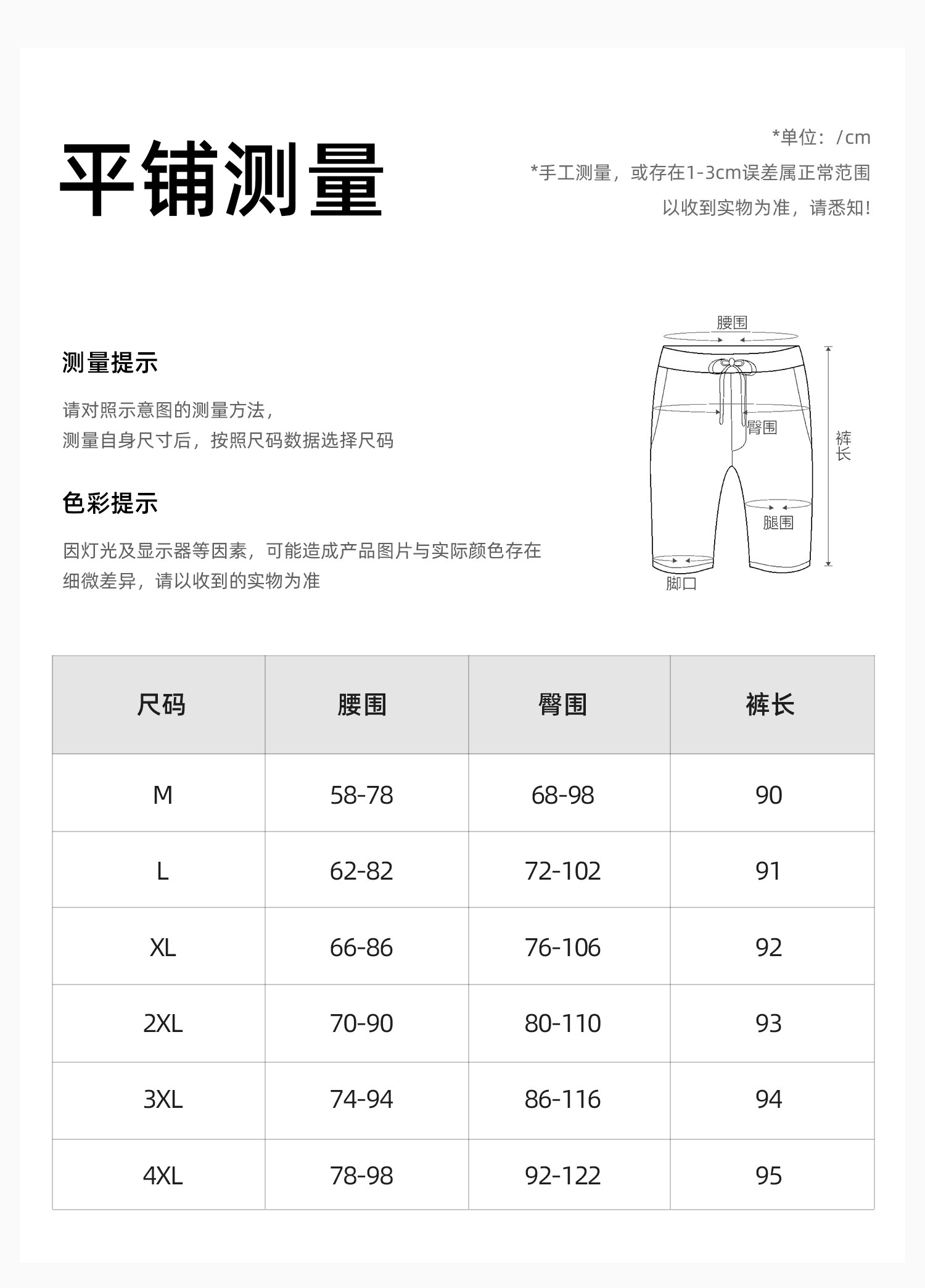 平铺测量

*单位：/cm
*手工测量，或存在1-3cm误差属正常范围
以收到实物为准，请悉知！

测量提示

请对照示意图的测量方法，
测量自身尺寸后，按照尺码数据选择尺码

色彩提示

因灯光及显示器等因素，可能造成产品图片与实际颜色存在细微差异，请以收到的实物为准

腰围
臀围
裤长
腿围
脚口

| 尺码 | 腰围 | 臀围 | 裤长 |
|---|---|---|---|
| M | 58-78 | 68-98 | 90 |
| L | 62-82 | 72-102 | 91 |
| XL | 66-86 | 76-106 | 92 |
| 2XL | 70-90 | 80-110 | 93 |
| 3XL | 74-94 | 86-116 | 94 |
| 4XL | 78-98 | 92-122 | 95 |